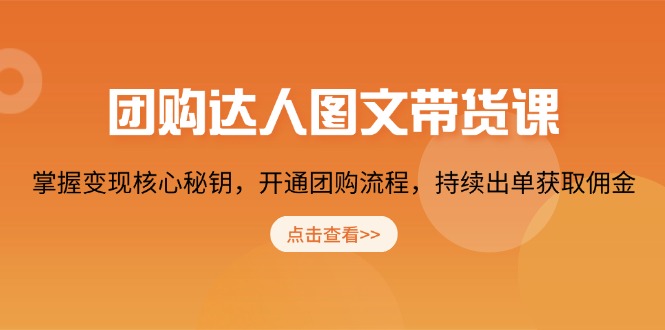 团购达人图文带货课

掌握变现核心秘钥，开通团购流程，持续出单获取佣金

点击查看>>